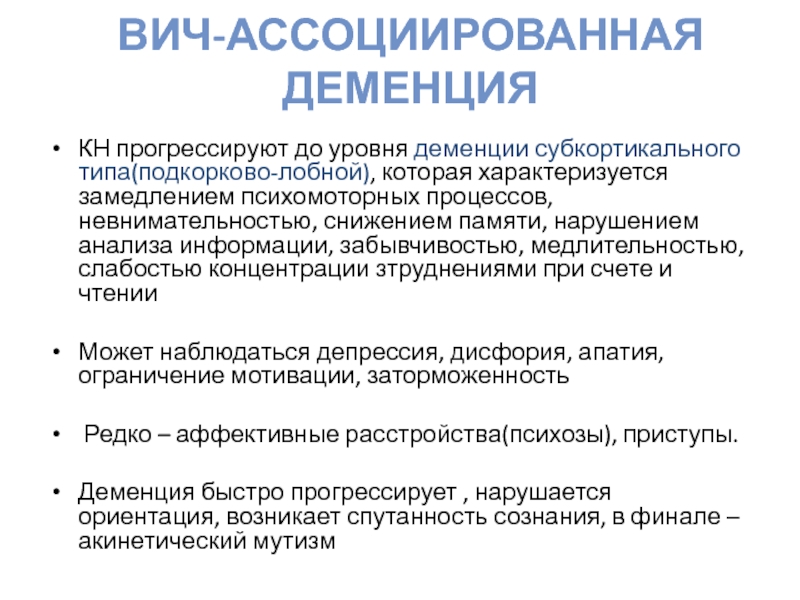 ВИЧ-АССОЦИИРОВАННАЯ ДЕМЕНЦИЯ

• КН прогрессируют до уровня деменции субкортикального типа(подкорково-лобной), которая характеризуется замедлением психомоторных процессов, невнимательностью, снижением памяти, нарушением анализа информации, забывчивостью, медлительностью, слабостью концентрации зтруднениями при счете и чтении

• Может наблюдаться депрессия, дисфория, апатия, ограничение мотивации, заторможенность

• Редко – аффективные расстройства(психозы), приступы.

• Деменция быстро прогрессирует , нарушается ориентация, возникает спутанность сознания, в финале – акинетический мутизм